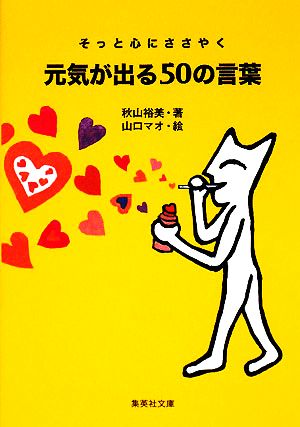 そっと心にささやく
元気が出る50の言葉

秋山裕美・著
山口マオ・絵

集英社文庫